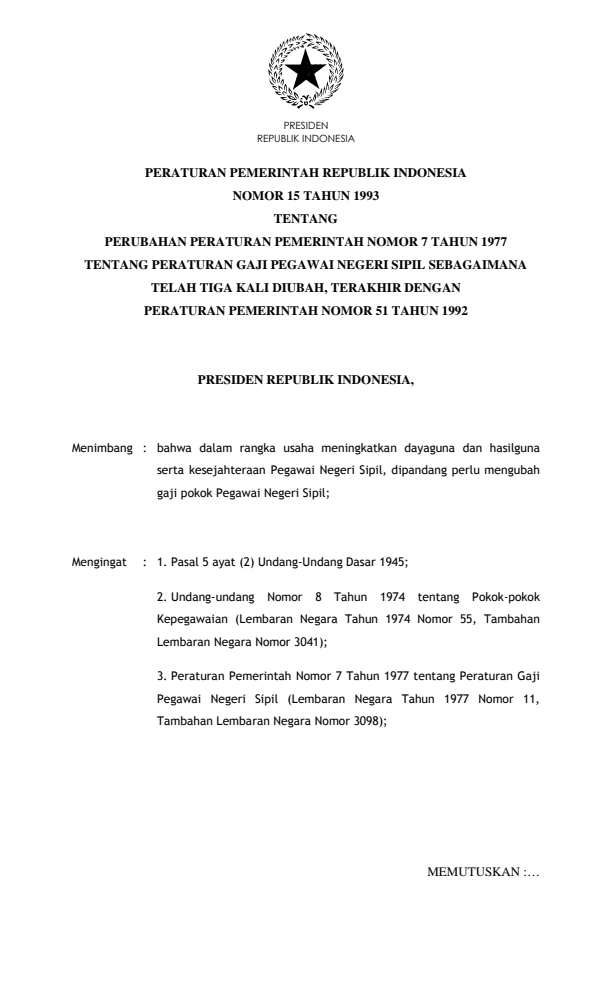 PRESIDEN
REPUBLIK INDONESIA

PERATURAN PEMERINTAH REPUBLIK INDONESIA
NOMOR 15 TAHUN 1993
TENTANG
PERUBAHAN PERATURAN PEMERINTAH NOMOR 7 TAHUN 1977
TENTANG PERATURAN GAJI PEGAWAI NEGERI SIPIL SEBAGAIMANA
TELAH TIGA KALI DIUBAH, TERAKHIR DENGAN
PERATURAN PEMERINTAH NOMOR 51 TAHUN 1992

PRESIDEN REPUBLIK INDONESIA,

Menimbang : bahwa dalam rangka usaha meningkatkan dayaguna dan hasilguna serta kesejahteraan Pegawai Negeri Sipil, dipandang perlu mengubah gaji pokok Pegawai Negeri Sipil;

Mengingat : 1. Pasal 5 ayat (2) Undang-Undang Dasar 1945;

2. Undang-undang Nomor 8 Tahun 1974 tentang Pokok-pokok Kepegawaian (Lembaran Negara Tahun 1974 Nomor 55, Tambahan Lembaran Negara Nomor 3041);

3. Peraturan Pemerintah Nomor 7 Tahun 1977 tentang Peraturan Gaji Pegawai Negeri Sipil (Lembaran Negara Tahun 1977 Nomor 11, Tambahan Lembaran Negara Nomor 3098);

MEMUTUSKAN :...